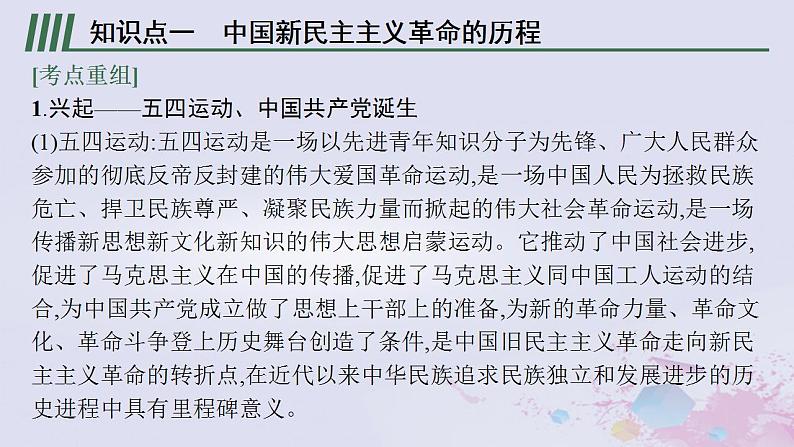 知识点一　中国新民主主义革命的历程

[考点重组]

1.兴起——五四运动、中国共产党诞生

(1)五四运动:五四运动是一场以先进青年知识分子为先锋、广大人民群众参加的彻底反帝反封建的伟大爱国革命运动,是一场中国人民为拯救民族危亡、捍卫民族尊严、凝聚民族力量而掀起的伟大社会革命运动,是一场传播新思想新文化新知识的伟大思想启蒙运动。它推动了中国社会进步,促进了马克思主义在中国的传播,促进了马克思主义同中国工人运动的结合,为中国共产党成立做了思想上干部上的准备,为新的革命力量、革命文化、革命斗争登上历史舞台创造了条件,是中国旧民主主义革命走向新民主主义革命的转折点,在近代以来中华民族追求民族独立和发展进步的历史进程中具有里程碑意义。